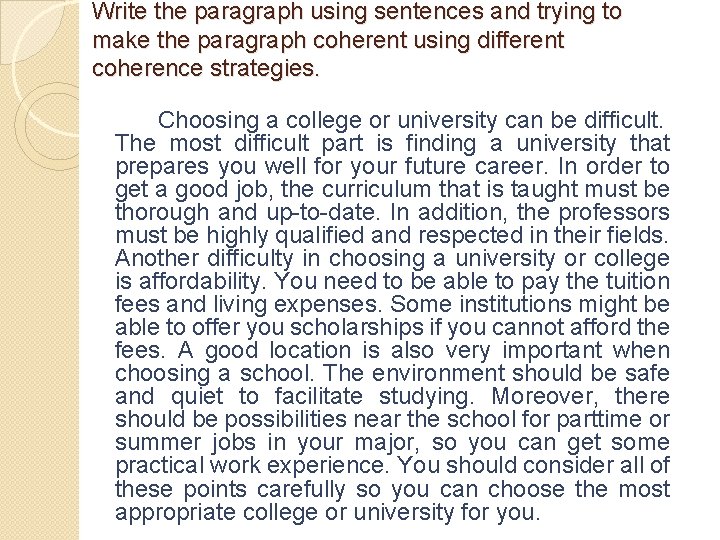 Write the paragraph using sentences and trying to make the paragraph coherent using different coherence strategies.

Choosing a college or university can be difficult. The most difficult part is finding a university that prepares you well for your future career. In order to get a good job, the curriculum that is taught must be thorough and up-to-date. In addition, the professors must be highly qualified and respected in their fields. Another difficulty in choosing a university or college is affordability. You need to be able to pay the tuition fees and living expenses. Some institutions might be able to offer you scholarships if you cannot afford the fees. A good location is also very important when choosing a school. The environment should be safe and quiet to facilitate studying. Moreover, there should be possibilities near the school for parttime or summer jobs in your major, so you can get some practical work experience. You should consider all of these points carefully so you can choose the most appropriate college or university for you.